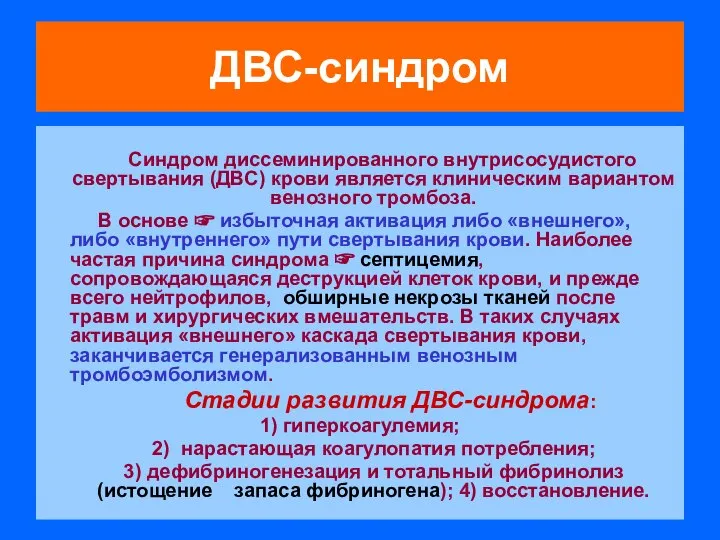 ДВС-синдром

Синдром диссеминированного внутрисосудистого свертывания (ДВС) крови является клиническим вариантом венозного тромбоза.

В основе ☞ избыточная активация либо «внешнего», либо «внутреннего» пути свертывания крови. Наиболее частая причина синдрома ☞ септицемия, сопровождающаяся деструкцией клеток крови, и прежде всего нейтрофилов, обширные некрозы тканей после травм и хирургических вмешательств. В таких случаях активация «внешнего» каскада свертывания крови, заканчивается генерализованным венозным тромбоэмболизмом.

Стадии развития ДВС-синдрома:
1) гиперкоагулемия;
2) нарастающая коагулопатия потребления;
3) дефибриногенезация и тотальный фибринолиз (истощение запаса фибриногена); 4) восстановление.